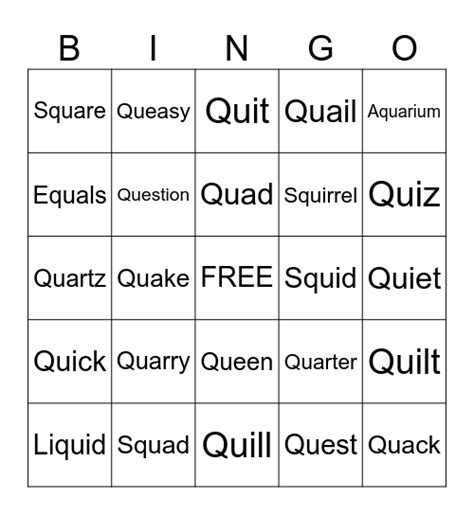 | B | I | N | G | O |
|---|---|---|---|---|
| Square | Queasy | Quit | Quail | Aquarium |
| Equals | Question | Quad | Squirrel | Quiz |
| Quartz | Quake | FREE | Squid | Quiet |
| Quick | Quarry | Queen | Quarter | Quilt |
| Liquid | Squad | Quill | Quest | Quack |